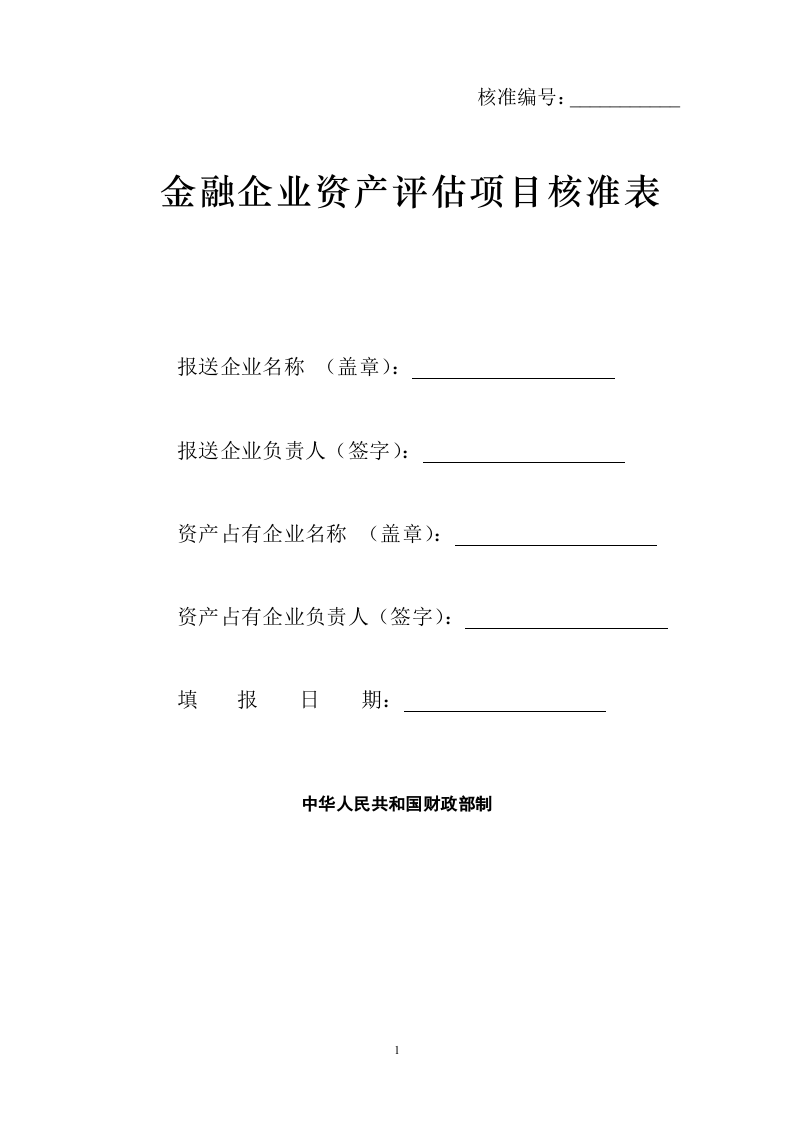 核准编号：____

金融企业资产评估项目核准表

报送企业名称 （盖章）：____

报送企业负责人（签字）：____

资产占有企业名称 （盖章）：____

资产占有企业负责人（签字）：____

填 报 日 期：____

中华人民共和国财政部制

1